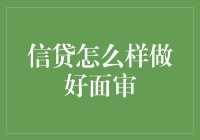 信贷怎么样做好面审